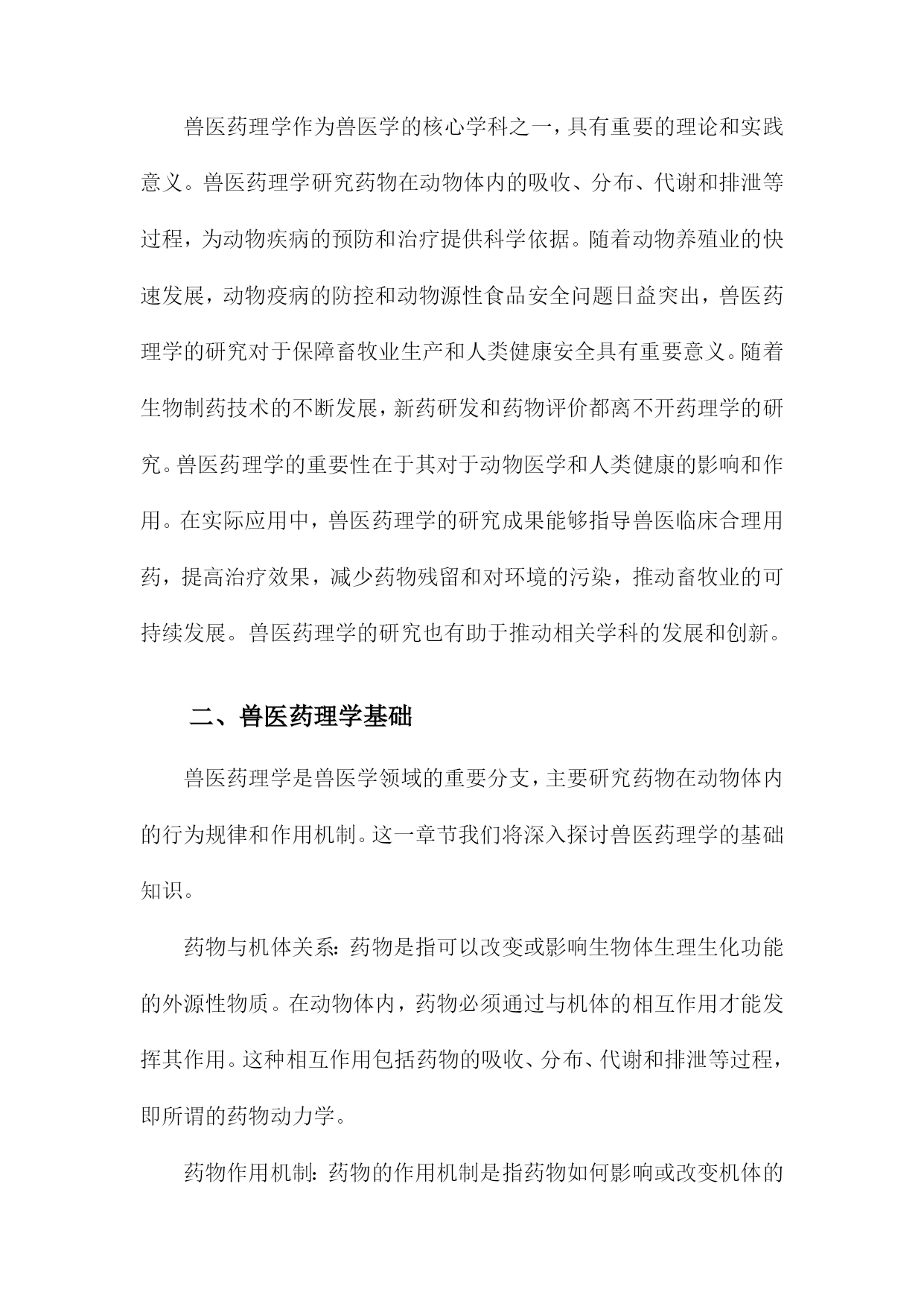 兽医药理学作为兽医学的核心学科之一，具有重要的理论和实践意义。兽医药理学研究药物在动物体内的吸收、分布、代谢和排泄等过程，为动物疾病的预防和治疗提供科学依据。随着动物养殖业的快速发展，动物疫病的防控和动物源性食品安全问题日益突出，兽医药理学的研究对于保障畜牧业生产和人类健康安全具有重要意义。随着生物制药技术的不断发展，新药研发和药物评价都离不开药理学的研究。兽医药理学的重要性在于其对于动物医学和人类健康的影响和作用。在实际应用中，兽医药理学的研究成果能够指导兽医临床合理用药，提高治疗效果，减少药物残留和对环境的污染，推动畜牧业的可持续发展。兽医药理学的研究也有助于推动相关学科的发展和创新。

二、兽医药理学基础

兽医药理学是兽医学领域的重要分支，主要研究药物在动物体内的行为规律和作用机制。这一章节我们将深入探讨兽医药理学的基础知识。

药物与机体关系：药物是指可以改变或影响生物体生理生化功能的外源性物质。在动物体内，药物必须通过与机体的相互作用才能发挥其作用。这种相互作用包括药物的吸收、分布、代谢和排泄等过程，即所谓的药物动力学。

药物作用机制：药物的作用机制是指药物如何影响或改变机体的